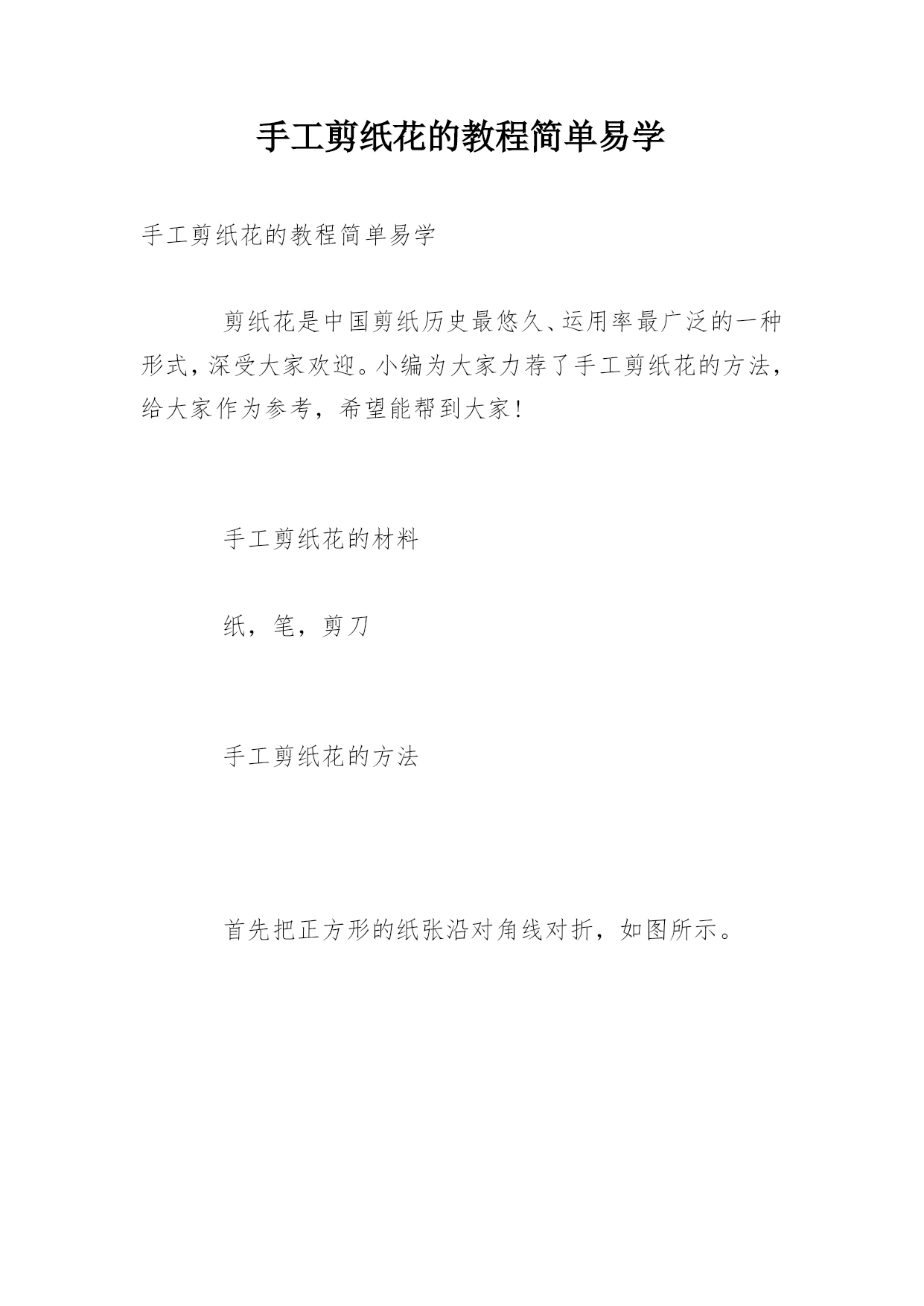 手工剪纸花的教程简单易学

手工剪纸花的教程简单易学

剪纸花是中国剪纸历史最悠久、运用率最广泛的一种形式，深受大家欢迎。小编为大家力荐了手工剪纸花的方法，给大家作为参考，希望能帮到大家！

手工剪纸花的材料

纸，笔，剪刀

手工剪纸花的方法

首先把正方形的纸张沿对角线对折，如图所示。